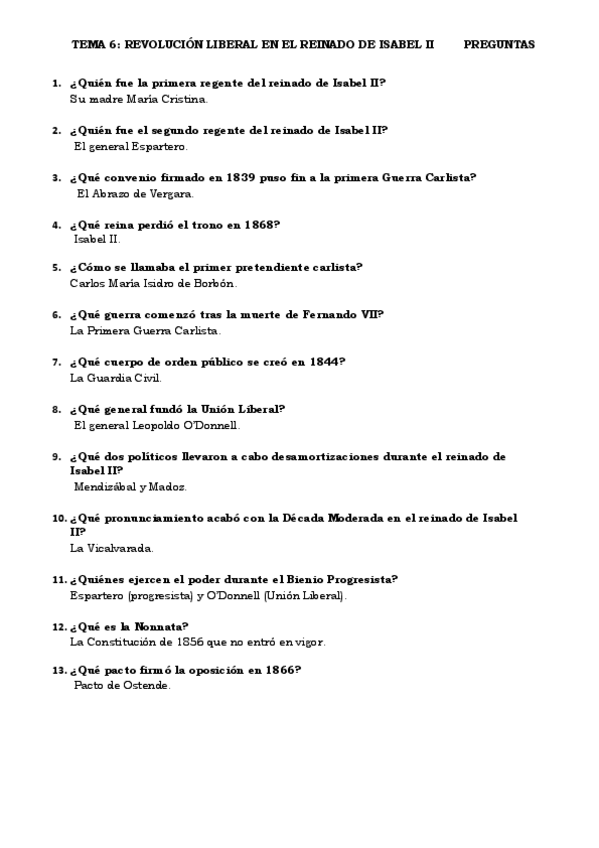 TEMA 6: REVOLUCIÓN LIBERAL EN EL REINADO DE ISABEL II PREGUNTAS

1. ¿Quién fue la primera regente del reinado de Isabel II?
Su madre María Cristina.

2. ¿Quién fue el segundo regente del reinado de Isabel II?
El general Espartero.

3. ¿Qué convenio firmado en 1839 puso fin a la primera Guerra Carlista?
El Abrazo de Vergara.

4. ¿Qué reina perdió el trono en 1868?
Isabel II.

5. ¿Cómo se llamaba el primer pretendiente carlista?
Carlos María Isidro de Borbón.

6. ¿Qué guerra comenzó tras la muerte de Fernando VII?
La Primera Guerra Carlista.

7. ¿Qué cuerpo de orden público se creó en 1844?
La Guardia Civil.

8. ¿Qué general fundó la Unión Liberal?
El general Leopoldo O'Donnell.

9. ¿Qué dos políticos llevaron a cabo desamortizaciones durante el reinado de Isabel II?
Mendizábal y Madoz.

10. ¿Qué pronunciamiento acabó con la Década Moderada en el reinado de Isabel II?
La Vicalvarada.

11. ¿Quiénes ejercen el poder durante el Bienio Progresista?
Espartero (progresista) y O'Donnell (Unión Liberal).

12. ¿Qué es la Nonnata?
La Constitución de 1856 que no entró en vigor.

13. ¿Qué pacto firmó la oposición en 1866?
Pacto de Ostende.